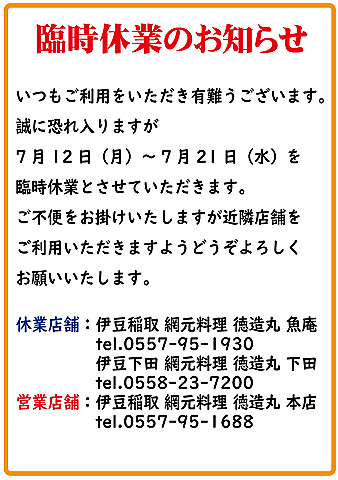 臨時休業のお知らせ

いつもご利用をいただき有難うございます。
誠に恐れ入りますが
7月12日（月）～7月21日（水）を
臨時休業とさせていただきます。
ご不便をお掛けいたしますが近隣店舗を
ご利用いただきますようどうぞよろしく
お願いいたします。

休業店舗：伊豆稲取 網元料理 徳造丸 魚庵
tel.0557-95-1930
伊豆下田 網元料理 徳造丸 下田
tel.0558-23-7200
営業店舗：伊豆稲取 網元料理 徳造丸 本店
tel.0557-95-1688